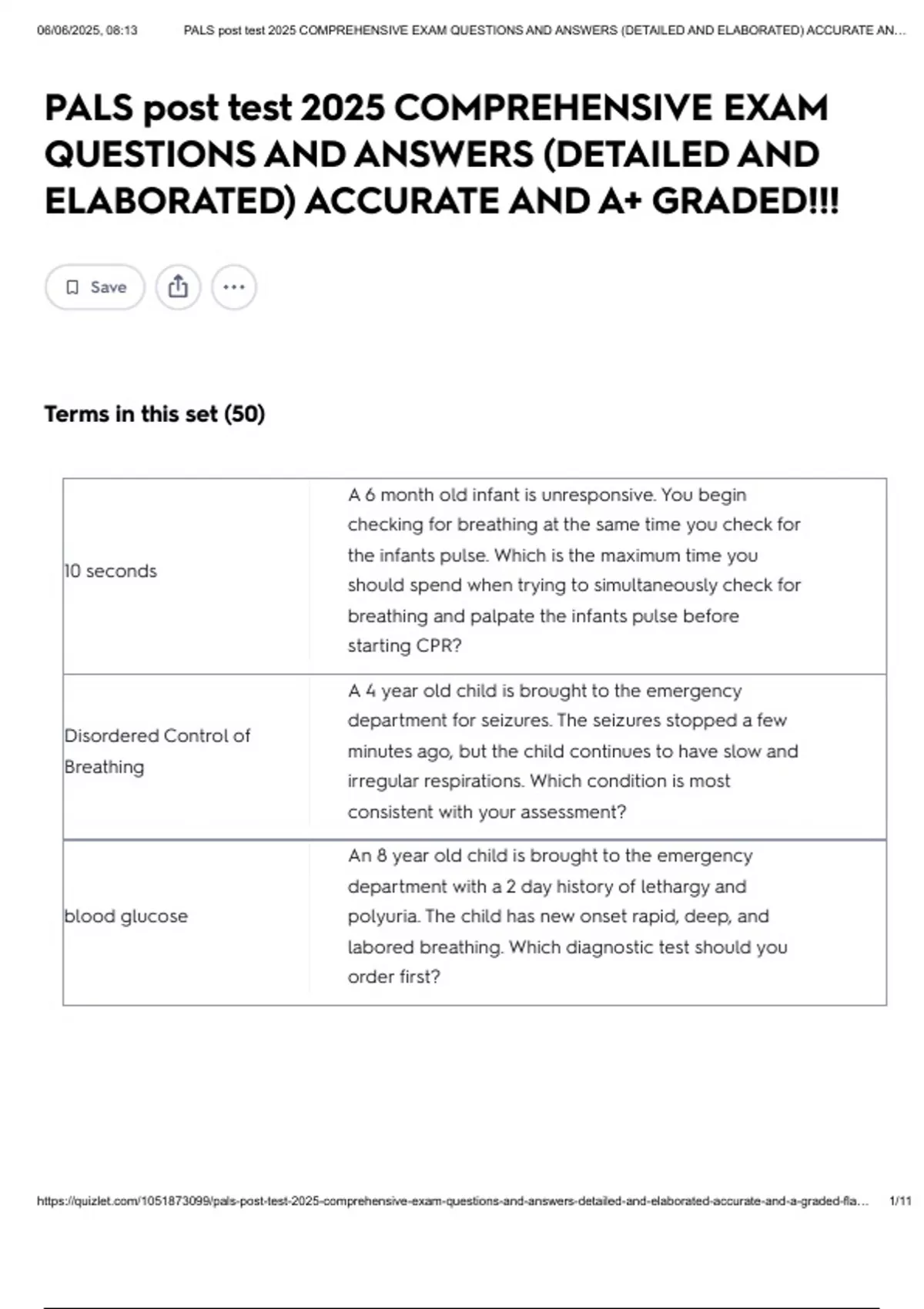 06/06/2025, 08:13 PALS post test 2025 COMPREHENSIVE EXAM QUESTIONS AND ANSWERS (DETAILED AND ELABORATED) ACCURATE AN...

PALS post test 2025 COMPREHENSIVE EXAM QUESTIONS AND ANSWERS (DETAILED AND ELABORATED) ACCURATE AND A+ GRADED!!!

Save

Terms in this set (50)

| 10 seconds | A 6 month old infant is unresponsive. You begin checking for breathing at the same time you check for the infants pulse. Which is the maximum time you should spend when trying to simultaneously check for breathing and palpate the infants pulse before starting CPR? |
|---|---|
| Disordered Control of Breathing | A 4 year old child is brought to the emergency department for seizures. The seizures stopped a few minutes ago, but the child continues to have slow and irregular respirations. Which condition is most consistent with your assessment? |
| blood glucose | An 8 year old child is brought to the emergency department with a 2 day history of lethargy and polyuria. The child has new onset rapid, deep, and labored breathing. Which diagnostic test should you order first? |

https://quizlet.com/1051873099/pals-post-test-2025-comprehensive-exam-questions-and-answers-detailed-and-elaborated-accurate-and-a-graded-fla... 1/11